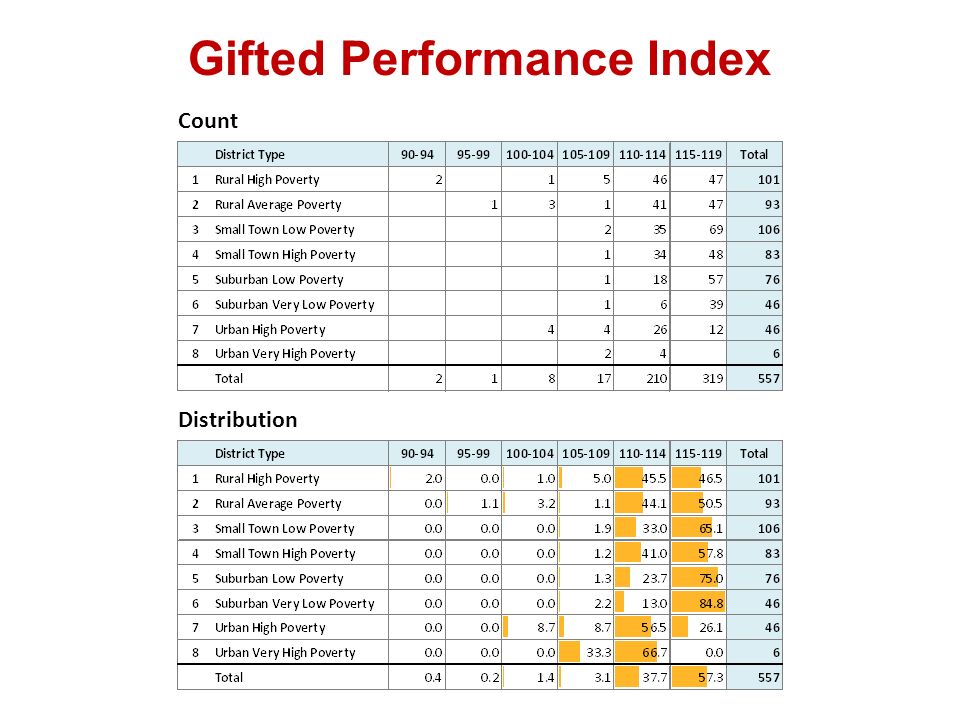 Gifted Performance Index

Count

| | District Type | 90-94 | 95-99 | 100-104 | 105-109 | 110-114 | 115-119 | Total |
|---|---|---|---|---|---|---|---|---|
| 1 | Rural High Poverty | 2 | | 1 | 5 | 46 | 47 | 101 |
| 2 | Rural Average Poverty | | 1 | 3 | 1 | 41 | 47 | 93 |
| 3 | Small Town Low Poverty | | | | 2 | 35 | 69 | 106 |
| 4 | Small Town High Poverty | | | | 1 | 34 | 48 | 83 |
| 5 | Suburban Low Poverty | | | | 1 | 18 | 57 | 76 |
| 6 | Suburban Very Low Poverty | | | | 1 | 6 | 39 | 46 |
| 7 | Urban High Poverty | | | 4 | 4 | 26 | 12 | 46 |
| 8 | Urban Very High Poverty | | | | 2 | 4 | | 6 |
| | Total | 2 | 1 | 8 | 17 | 210 | 319 | 557 |

Distribution

| | District Type | 90-94 | 95-99 | 100-104 | 105-109 | 110-114 | 115-119 | Total |
|---|---|---|---|---|---|---|---|---|
| 1 | Rural High Poverty | 2.0 | 0.0 | 1.0 | 5.0 | 45.5 | 46.5 | 101 |
| 2 | Rural Average Poverty | 0.0 | 1.1 | 3.2 | 1.1 | 44.1 | 50.5 | 93 |
| 3 | Small Town Low Poverty | 0.0 | 0.0 | 0.0 | 1.9 | 33.0 | 65.1 | 106 |
| 4 | Small Town High Poverty | 0.0 | 0.0 | 0.0 | 1.2 | 41.0 | 57.8 | 83 |
| 5 | Suburban Low Poverty | 0.0 | 0.0 | 0.0 | 1.3 | 23.7 | 75.0 | 76 |
| 6 | Suburban Very Low Poverty | 0.0 | 0.0 | 0.0 | 2.2 | 13.0 | 84.8 | 46 |
| 7 | Urban High Poverty | 0.0 | 0.0 | 8.7 | 8.7 | 56.5 | 26.1 | 46 |
| 8 | Urban Very High Poverty | 0.0 | 0.0 | 0.0 | 33.3 | 66.7 | 0.0 | 6 |
| | Total | 0.4 | 0.2 | 1.4 | 3.1 | 37.7 | 57.3 | 557 |